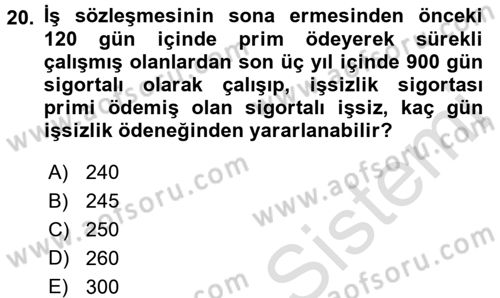 20. İş sözleşmesinin sona ermesinden önceki 120 gün içinde prim ödeyerek sürekli çalışmış olanlardan son üç yıl içinde 900 gün sigortalı olarak çalışıp, işsizlik sigortası primi ödemiş olan sigortalı işsiz, kaç gün işsizlik ödeneğinden yararlanabilir?

A) 240
B) 245
C) 250
D) 260
E) 300

www.aofsoru.com
www.aofsoru.com
www.aofsoru.com
www.aofsoru.com
www.aofsoru.com
Sistem